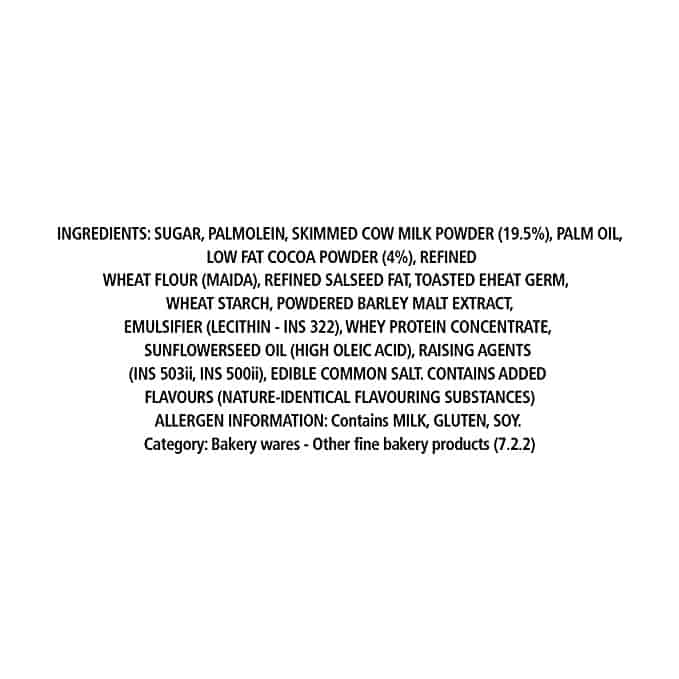 INGREDIENTS: SUGAR, PALMOLEIN, SKIMMED COW MILK POWDER (19.5%), PALM OIL, LOW FAT COCOA POWDER (4%), REFINED WHEAT FLOUR (MAIDA), REFINED SALSEED FAT, TOASTED EHEAT GERM, WHEAT STARCH, POWDERED BARLEY MALT EXTRACT, EMULSIFIER (LECITHIN - INS 322), WHEY PROTEIN CONCENTRATE, SUNFLOWERSEED OIL (HIGH OLEIC ACID), RAISING AGENTS (INS 503ii, INS 500ii), EDIBLE COMMON SALT. CONTAINS ADDED FLAVOURS (NATURE-IDENTICAL FLAVOURING SUBSTANCES)

ALLERGEN INFORMATION: Contains MILK, GLUTEN, SOY.

Category: Bakery wares - Other fine bakery products (7.2.2)